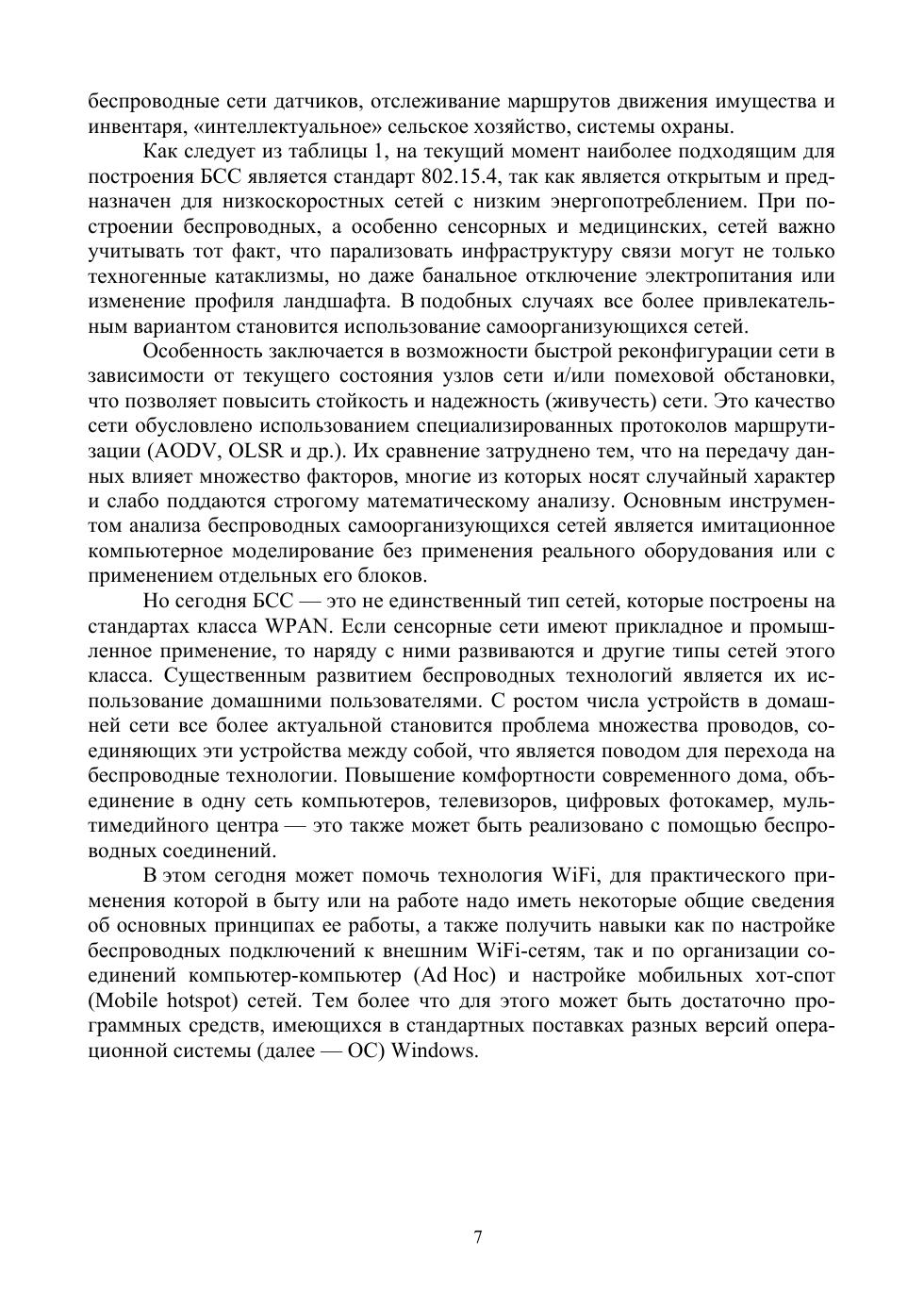 беспроводные сети датчиков, отслеживание маршрутов движения имущества и инвентаря, «интеллектуальное» сельское хозяйство, системы охраны.

Как следует из таблицы 1, на текущий момент наиболее подходящим для построения БСС является стандарт 802.15.4, так как является открытым и предназначен для низкоскоростных сетей с низким энергопотреблением. При построении беспроводных, а особенно сенсорных и медицинских, сетей важно учитывать тот факт, что парализовать инфраструктуру связи могут не только техногенные катаклизмы, но даже банальное отключение электропитания или изменение профиля ландшафта. В подобных случаях все более привлекательным вариантом становится использование самоорганизующихся сетей.

Особенность заключается в возможности быстрой реконфигурации сети в зависимости от текущего состояния узлов сети и/или помеховой обстановки, что позволяет повысить стойкость и надежность (живучесть) сети. Это качество сети обусловлено использованием специализированных протоколов маршрутизации (AODV, OLSR и др.). Их сравнение затруднено тем, что на передачу данных влияет множество факторов, многие из которых носят случайный характер и слабо поддаются строгому математическому анализу. Основным инструментом анализа беспроводных самоорганизующихся сетей является имитационное компьютерное моделирование без применения реального оборудования или с применением отдельных его блоков.

Но сегодня БСС — это не единственный тип сетей, которые построены на стандартах класса WPAN. Если сенсорные сети имеют прикладное и промышленное применение, то наряду с ними развиваются и другие типы сетей этого класса. Существенным развитием беспроводных технологий является их использование домашними пользователями. С ростом числа устройств в домашней сети все более актуальной становится проблема множества проводов, соединяющих эти устройства между собой, что является поводом для перехода на беспроводные технологии. Повышение комфортности современного дома, объединение в одну сеть компьютеров, телевизоров, цифровых фотокамер, мультимедийного центра — это также может быть реализовано с помощью беспроводных соединений.

В этом сегодня может помочь технология WiFi, для практического применения которой в быту или на работе надо иметь некоторые общие сведения об основных принципах ее работы, а также получить навыки как по настройке беспроводных подключений к внешним WiFi-сетям, так и по организации соединений компьютер-компьютер (Ad Hoc) и настройке мобильных хот-спот (Mobile hotspot) сетей. Тем более что для этого может быть достаточно программных средств, имеющихся в стандартных поставках разных версий операционной системы (далее — ОС) Windows.

7